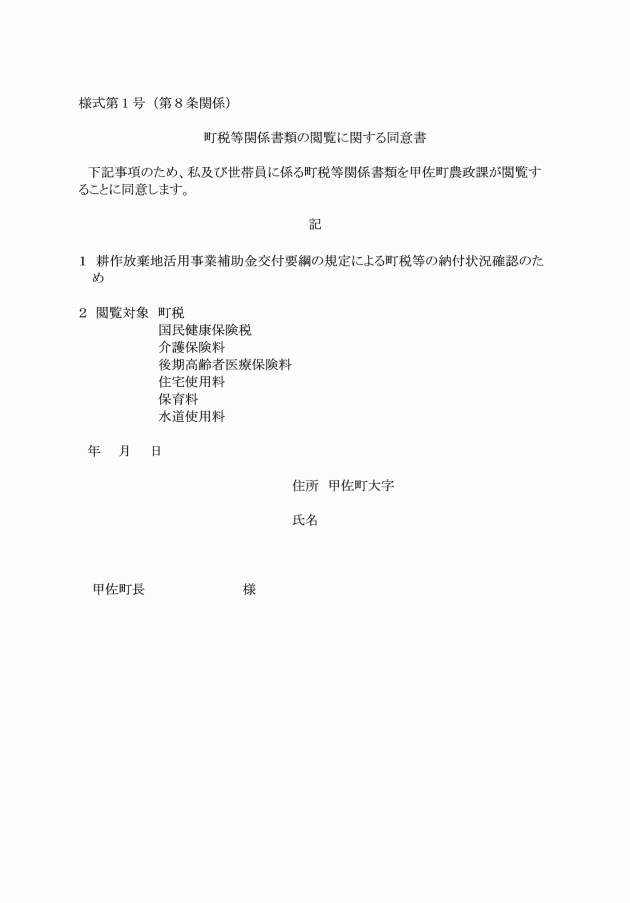 様式第１号（第８条関係）

町税等関係書類の閲覧に関する同意書

下記事項のため、私及び世帯員に係る町税等関係書類を甲佐町農政課が閲覧することに同意します。

記

１ 耕作放棄地活用事業補助金交付要綱の規定による町税等の納付状況確認のため

２ 閲覧対象 町税
国民健康保険税
介護保険料
後期高齢者医療保険料
住宅使用料
保育料
水道使用料

年 月 日

住所 甲佐町大字

氏名

甲佐町長 様